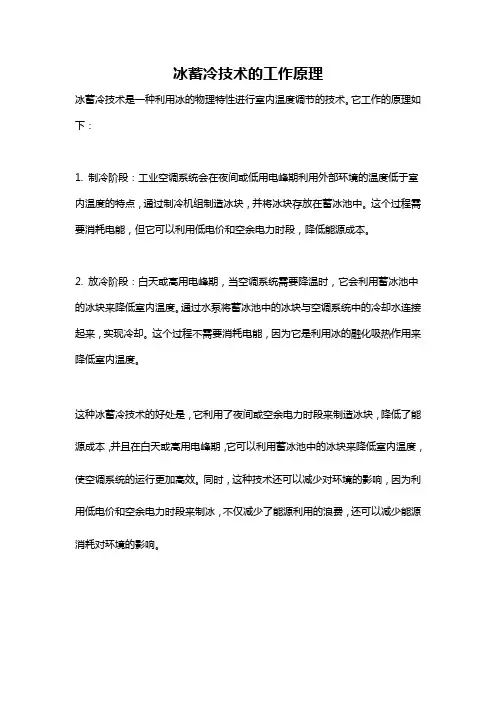 冰蓄冷技术的工作原理

冰蓄冷技术是一种利用冰的物理特性进行室内温度调节的技术。它工作的原理如下：

1. 制冷阶段：工业空调系统会在夜间或低用电峰期利用外部环境的温度低于室内温度的特点，通过制冷机组制造冰块，并将冰块存放在蓄冰池中。这个过程需要消耗电能，但它可以利用低电价和空余电力时段，降低能源成本。

2. 放冷阶段：白天或高用电峰期，当空调系统需要降温时，它会利用蓄冰池中的冰块来降低室内温度。通过水泵将蓄冰池中的冰块与空调系统中的冷却水连接起来，实现冷却。这个过程不需要消耗电能，因为它是利用冰的融化吸热作用来降低室内温度。

这种冰蓄冷技术的好处是，它利用了夜间或空余电力时段来制造冰块，降低了能源成本，并且在白天或高用电峰期，它可以利用蓄冰池中的冰块来降低室内温度，使空调系统的运行更加高效。同时，这种技术还可以减少对环境的影响，因为利用低电价和空余电力时段来制冰，不仅减少了能源利用的浪费，还可以减少能源消耗对环境的影响。